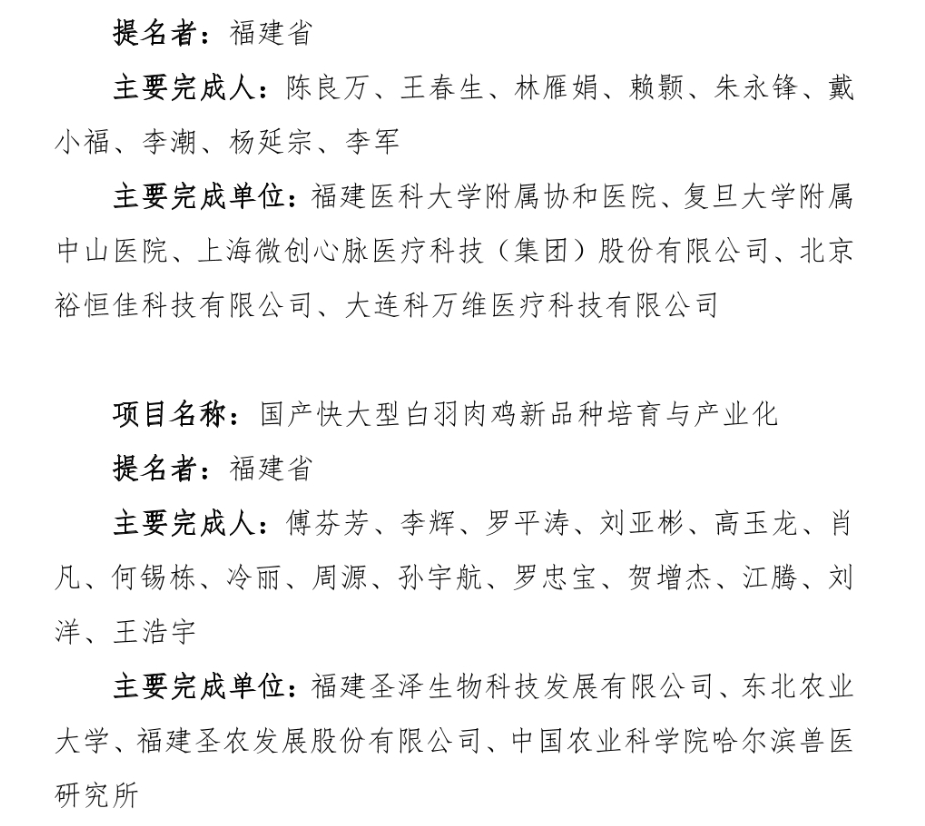 提名者：福建省

主要完成人：陈良万、王春生、林雁娟、赖颢、朱永锋、戴小福、李潮、杨延宗、李军

主要完成单位：福建医科大学附属协和医院、复旦大学附属中山医院、上海微创心脉医疗科技（集团）股份有限公司、北京裕恒佳科技有限公司、大连科万维医疗科技有限公司

项目名称：国产快大型白羽肉鸡新品种培育与产业化

提名者：福建省

主要完成人：傅芬芳、李辉、罗平涛、刘亚彬、高玉龙、肖凡、何锡栋、冷丽、周源、孙宇航、罗忠宝、贺增杰、江腾、刘洋、王浩宇

主要完成单位：福建圣泽生物科技发展有限公司、东北农业大学、福建圣农发展股份有限公司、中国农业科学院哈尔滨兽医研究所